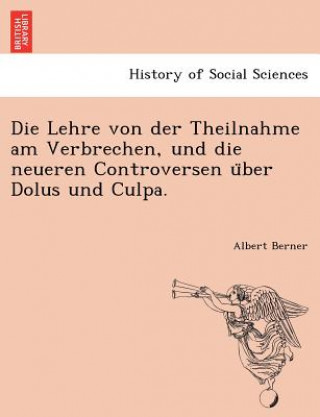 BRITISH LIBRARY

History of Social Sciences

Die Lehre von der Theilnahme am Verbrechen, und die neueren Controversen über Dolus und Culpa.

Albert Berner